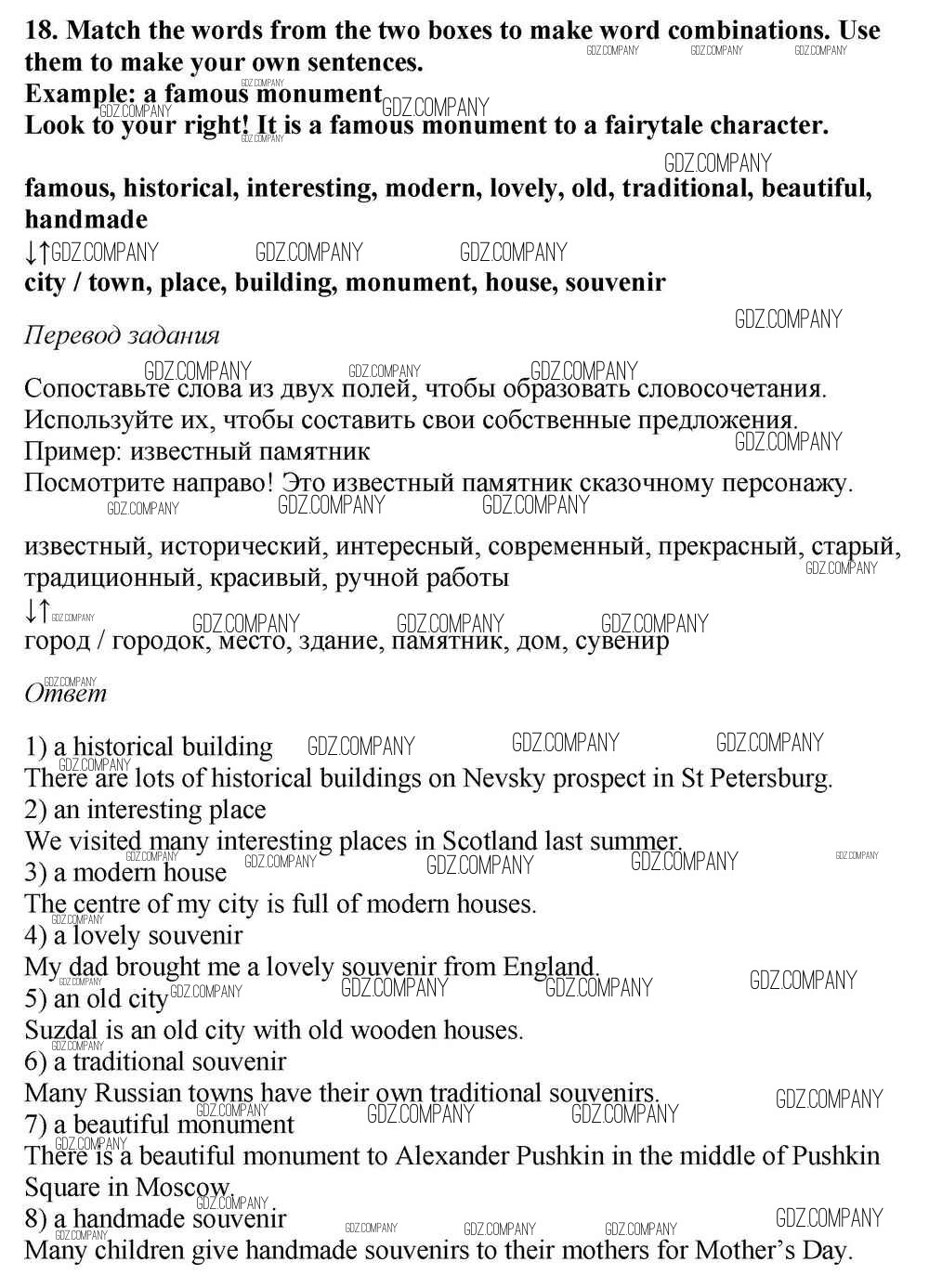 18. Match the words from the two boxes to make word combinations. Use them to make your own sentences.
Example: a famous monument
Look to your right! It is a famous monument to a fairytale character.

famous, historical, interesting, modern, lovely, old, traditional, beautiful, handmade
↓↑
city / town, place, building, monument, house, souvenir

Перевод задания

Сопоставьте слова из двух полей, чтобы образовать словосочетания. Используйте их, чтобы составить свои собственные предложения.
Пример: известный памятник
Посмотрите направо! Это известный памятник сказочному персонажу.

известный, исторический, интересный, современный, прекрасный, старый, традиционный, красивый, ручной работы
↓↑
город / городок, место, здание, памятник, дом, сувенир

Ответ

1) a historical building
There are lots of historical buildings on Nevsky prospect in St Petersburg.
2) an interesting place
We visited many interesting places in Scotland last summer.
3) a modern house
The centre of my city is full of modern houses.
4) a lovely souvenir
My dad brought me a lovely souvenir from England.
5) an old city
Suzdal is an old city with old wooden houses.
6) a traditional souvenir
Many Russian towns have their own traditional souvenirs.
7) a beautiful monument
There is a beautiful monument to Alexander Pushkin in the middle of Pushkin Square in Moscow.
8) a handmade souvenir
Many children give handmade souvenirs to their mothers for Mother's Day.

GDZ.COMPANY